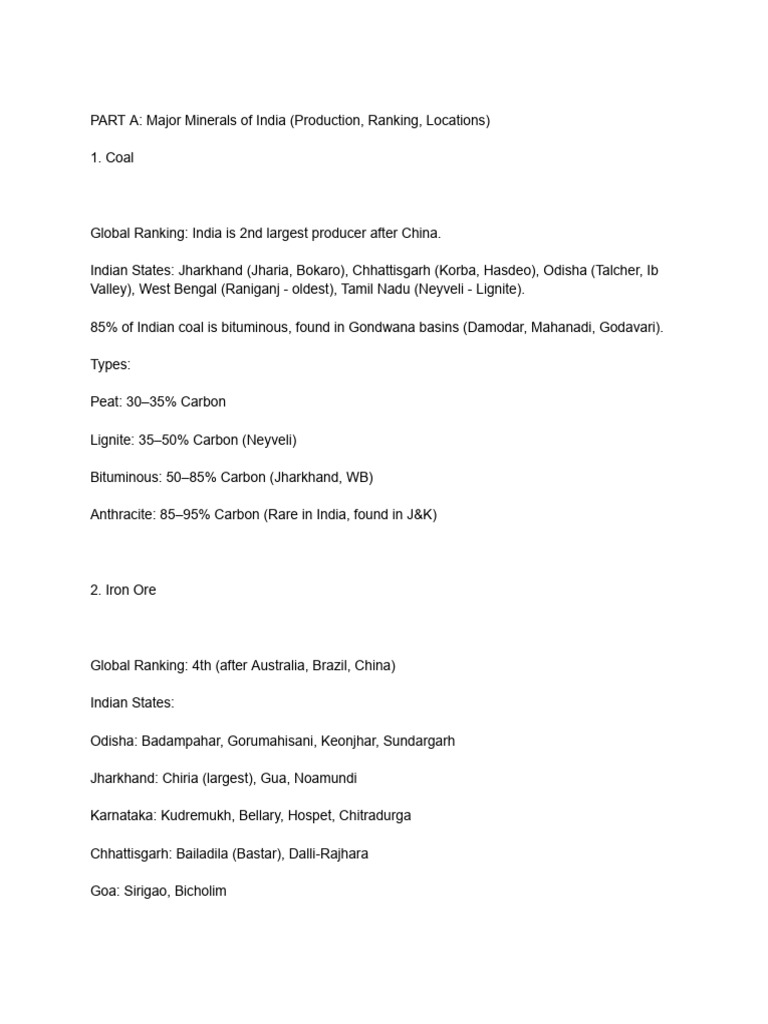 PART A: Major Minerals of India (Production, Ranking, Locations)

1. Coal

Global Ranking: India is 2nd largest producer after China.

Indian States: Jharkhand (Jharia, Bokaro), Chhattisgarh (Korba, Hasdeo), Odisha (Talcher, Ib Valley), West Bengal (Raniganj - oldest), Tamil Nadu (Neyveli - Lignite).

85% of Indian coal is bituminous, found in Gondwana basins (Damodar, Mahanadi, Godavari).

Types:

Peat: 30–35% Carbon

Lignite: 35–50% Carbon (Neyveli)

Bituminous: 50–85% Carbon (Jharkhand, WB)

Anthracite: 85–95% Carbon (Rare in India, found in J&K)

2. Iron Ore

Global Ranking: 4th (after Australia, Brazil, China)

Indian States:

Odisha: Badampahar, Gorumahisani, Keonjhar, Sundargarh

Jharkhand: Chiria (largest), Gua, Noamundi

Karnataka: Kudremukh, Bellary, Hospet, Chitradurga

Chhattisgarh: Bailadila (Bastar), Dalli-Rajhara

Goa: Sirigao, Bicholim